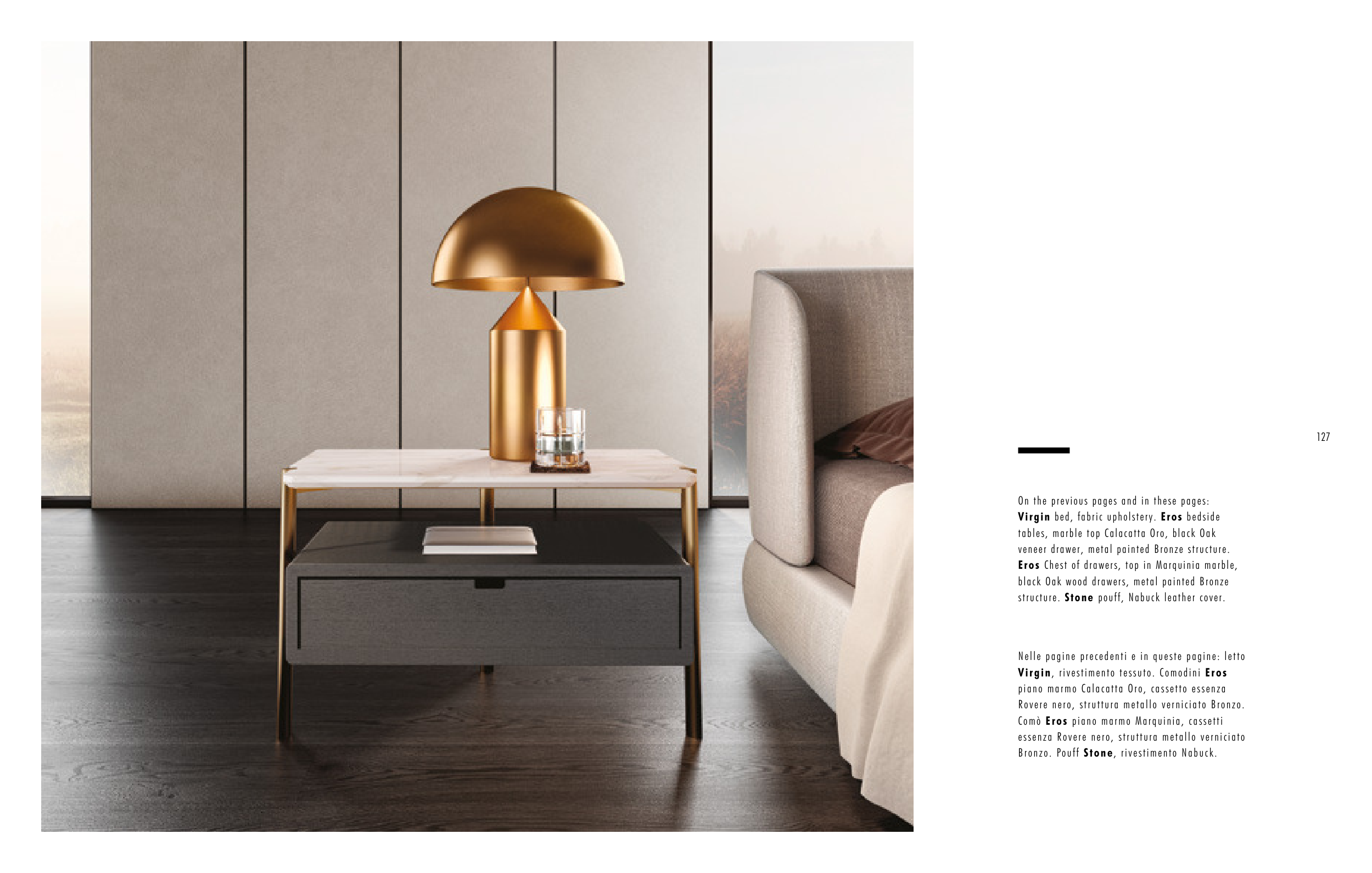 127

On the previous pages and in these pages: Virgin bed, fabric upholstery. Eros bedside tables, marble top Calacatta Oro, black Oak veneer drawer, metal painted Bronze structure. Eros Chest of drawers, top in Marquinia marble, black Oak wood drawers, metal painted Bronze structure. Stone pouff, Nabuck leather cover.

Nelle pagine precedenti e in queste pagine: letto Virgin, rivestimento tessuto. Comodini Eros piano marmo Calacatta Oro, cassetto essenza Rovere nero, struttura metallo verniciato Bronzo. Comò Eros piano marmo Marquinia, cassetti essenza Rovere nero, struttura metallo verniciato Bronzo. Pouff Stone, rivestimento Nabuck.